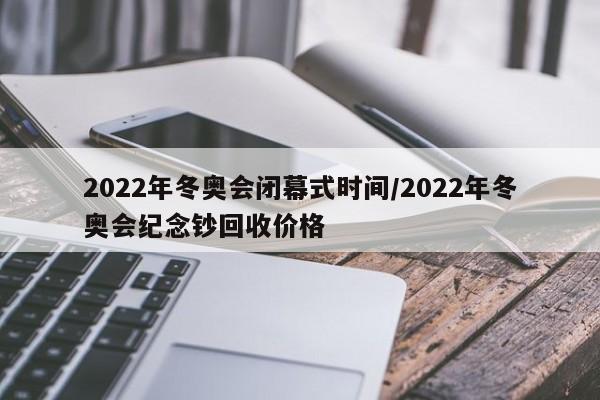 2022年冬奥会闭幕式时间/2022年冬奥会纪念钞回收价格